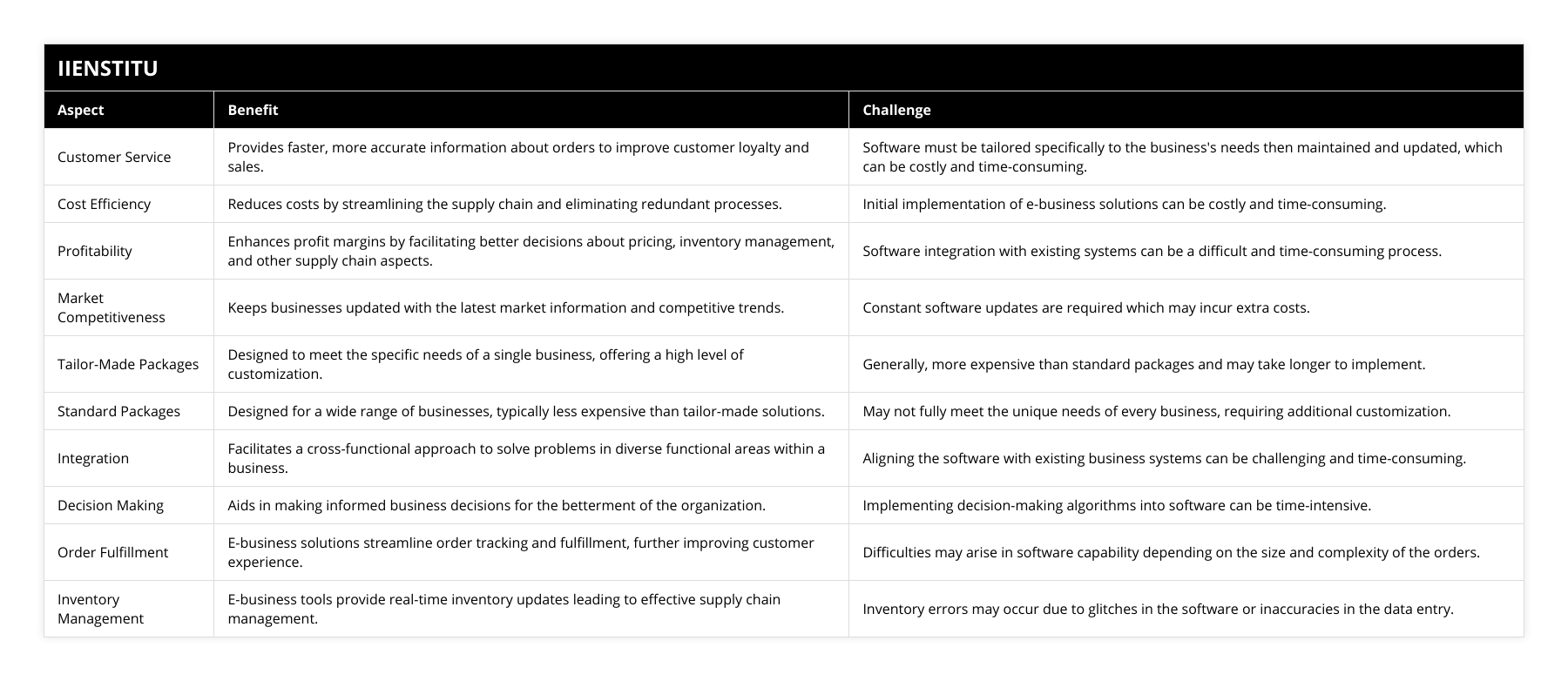 IIENSTITU

| Aspect | Benefit | Challenge |
|---|---|---|
| Customer Service | Provides faster, more accurate information about orders to improve customer loyalty and sales. | Software must be tailored specifically to the business's needs then maintained and updated, which can be costly and time-consuming. |
| Cost Efficiency | Reduces costs by streamlining the supply chain and eliminating redundant processes. | Initial implementation of e-business solutions can be costly and time-consuming. |
| Profitability | Enhances profit margins by facilitating better decisions about pricing, inventory management, and other supply chain aspects. | Software integration with existing systems can be a difficult and time-consuming process. |
| Market Competitiveness | Keeps businesses updated with the latest market information and competitive trends. | Constant software updates are required which may incur extra costs. |
| Tailor-Made Packages | Designed to meet the specific needs of a single business, offering a high level of customization. | Generally, more expensive than standard packages and may take longer to implement. |
| Standard Packages | Designed for a wide range of businesses, typically less expensive than tailor-made solutions. | May not fully meet the unique needs of every business, requiring additional customization. |
| Integration | Facilitates a cross-functional approach to solve problems in diverse functional areas within a business. | Aligning the software with existing business systems can be challenging and time-consuming. |
| Decision Making | Aids in making informed business decisions for the betterment of the organization. | Implementing decision-making algorithms into software can be time-intensive. |
| Order Fulfillment | E-business solutions streamline order tracking and fulfillment, further improving customer experience. | Difficulties may arise in software capability depending on the size and complexity of the orders. |
| Inventory Management | E-business tools provide real-time inventory updates leading to effective supply chain management. | Inventory errors may occur due to glitches in the software or inaccuracies in the data entry. |